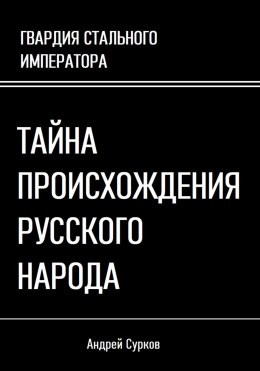 ГВАРДИЯ СТАЛЬНОГО ИМПЕРАТОРА

ТАЙНА ПРОИСХОЖДЕНИЯ РУССКОГО НАРОДА

Андрей Сурков